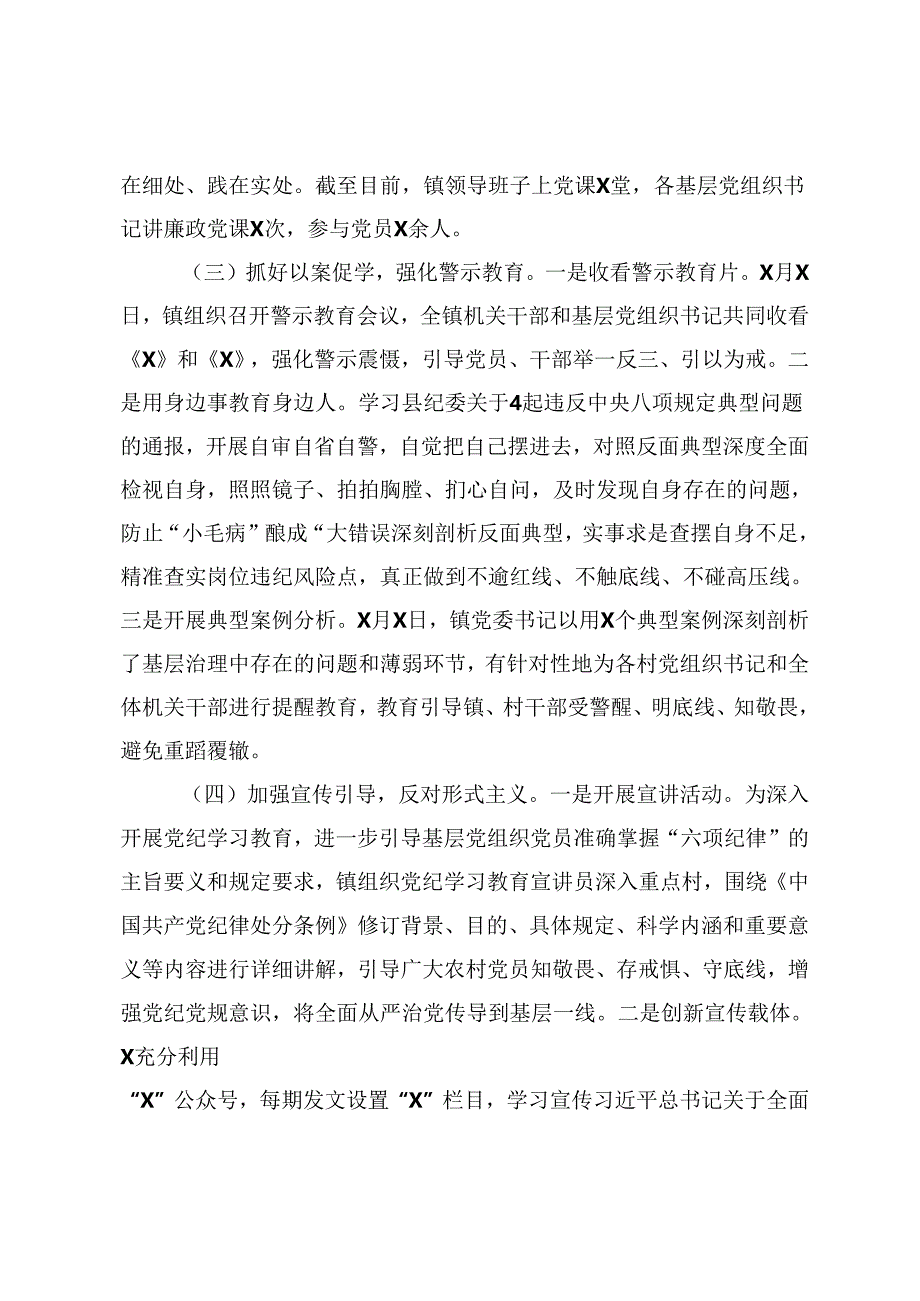 在细处、践在实处。截至目前，镇领导班子上党课X堂，各基层党组织书记讲廉政党课X次，参与党员X余人。

（三）抓好以案促学，强化警示教育。一是收看警示教育片。X月X日，镇组织召开警示教育会议，全镇机关干部和基层党组织书记共同收看《X》和《X》，强化警示震慑，引导党员、干部举一反三、引以为戒。二是用身边事教育身边人。学习县纪委关于4起违反中央八项规定典型问题的通报，开展自审自省自警，自觉把自己摆进去，对照反面典型深度全面检视自身，照照镜子、拍拍胸膛、扪心自问，及时发现自身存在的问题，防止“小毛病”酿成“大错误深刻剖析反面典型，实事求是查摆自身不足，精准查实岗位违纪风险点，真正做到不逾红线、不触底线、不碰高压线。三是开展典型案例分析。X月X日，镇党委书记以用X个典型案例深刻剖析了基层治理中存在的问题和薄弱环节，有针对性地为各村党组织书记和全体机关干部进行提醒教育，教育引导镇、村干部受警醒、明底线、知敬畏，避免重蹈覆辙。

（四）加强宣传引导，反对形式主义。一是开展宣讲活动。为深入开展党纪学习教育，进一步引导基层党组织党员准确掌握“六项纪律”的主旨要义和规定要求，镇组织党纪学习教育宣讲员深入重点村，围绕《中国共产党纪律处分条例》修订背景、目的、具体规定、科学内涵和重要意义等内容进行详细讲解，引导广大农村党员知敬畏、存戒惧、守底线，增强党纪党规意识，将全面从严治党传导到基层一线。二是创新宣传载体。X充分利用

“X”公众号，每期发文设置“X”栏目，学习宣传习近平总书记关于全面